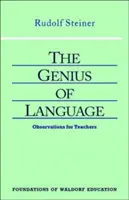 Rudolf Steiner

THE GENIUS OF LANGUAGE

Observations for Teachers

FOUNDATIONS OF WALDORF EDUCATION